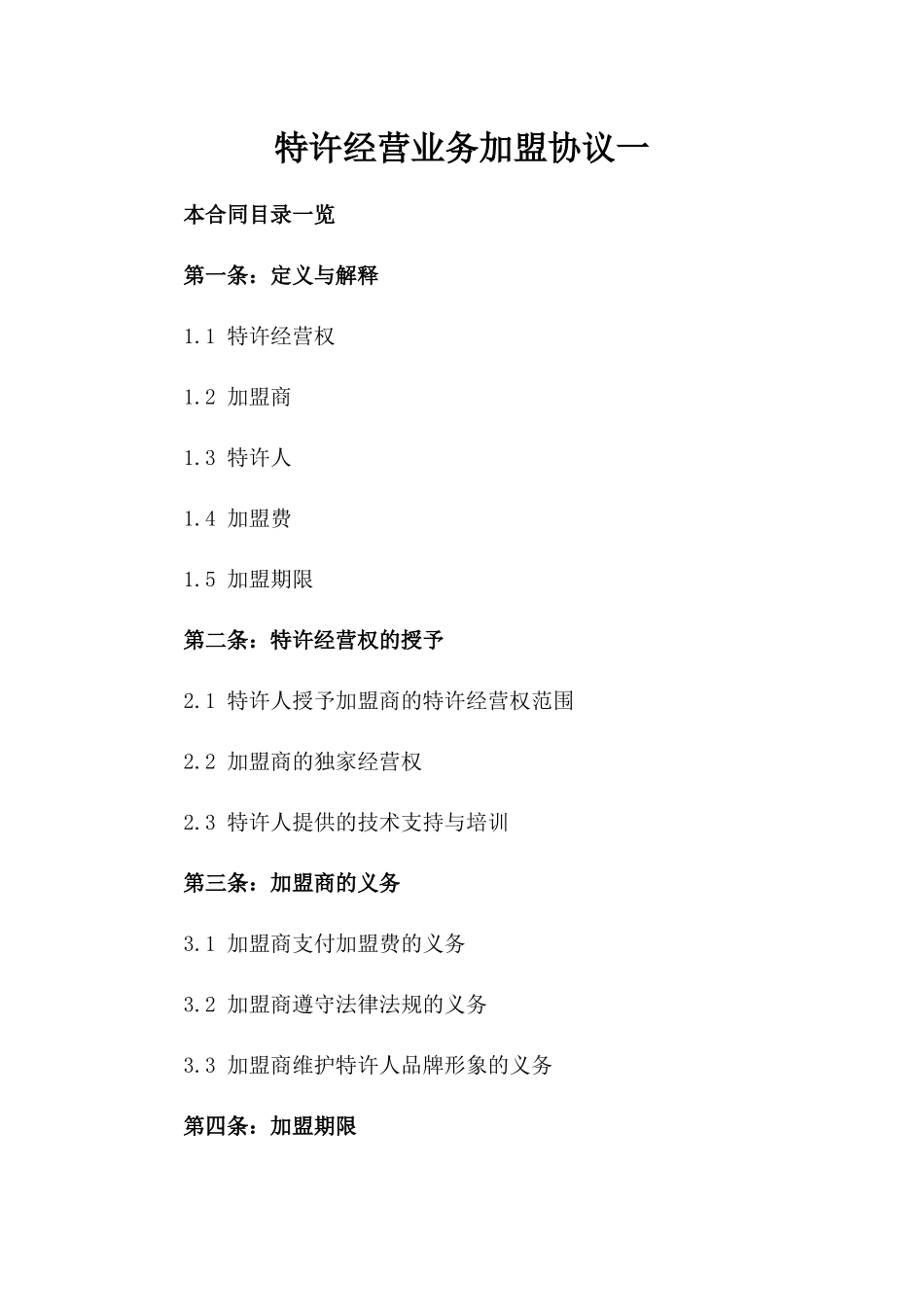 特许经营业务加盟协议一

本合同目录一览

第一条：定义与解释

1.1 特许经营权

1.2 加盟商

1.3 特许人

1.4 加盟费

1.5 加盟期限

第二条：特许经营权的授予

2.1 特许人授予加盟商的特许经营权范围

2.2 加盟商的独家经营权

2.3 特许人提供的技术支持与培训

第三条：加盟商的义务

3.1 加盟商支付加盟费的义务

3.2 加盟商遵守法律法规的义务

3.3 加盟商维护特许人品牌形象的义务

第四条：加盟期限